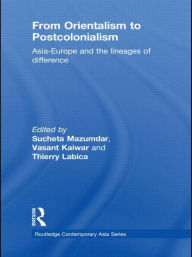 From Orientalism to Postcolonialism

Asia-Europe and the lineages of difference

Edited by
Sucheta Mazumdar, Vasant Kaiwar and Thierry Labica

Routledge

Routledge Contemporary Asia Series